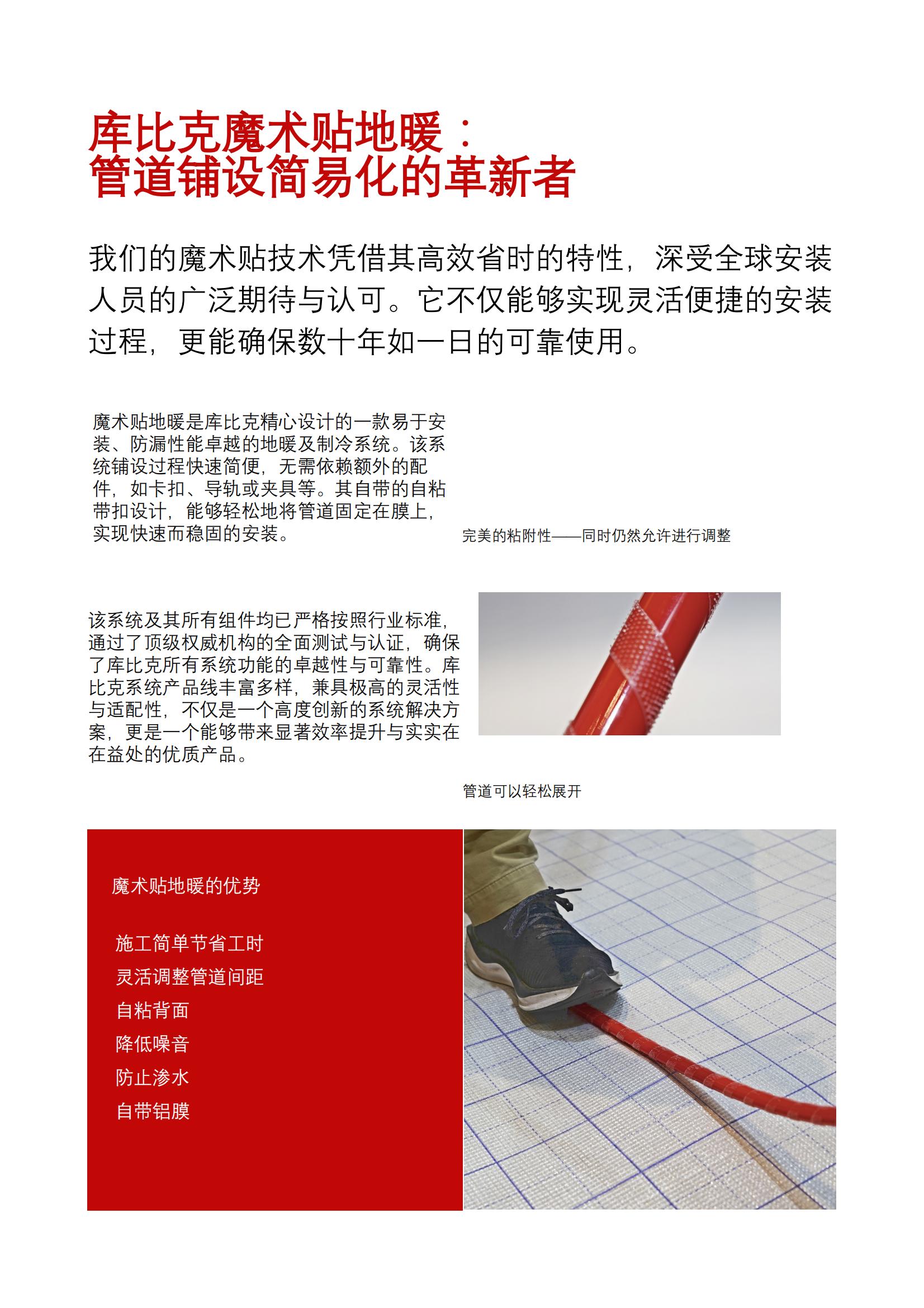 库比克魔术贴地暖：
管道铺设简易化的革新者

我们的魔术贴技术凭借其高效省时的特性，深受全球安装人员的广泛期待与认可。它不仅能够实现灵活便捷的安装过程，更能确保数十年如一日的可靠使用。

魔术贴地暖是库比克精心设计的一款易于安装、防漏性能卓越的地暖及制冷系统。该系统铺设过程快速简便，无需依赖额外的配件，如卡扣、导轨或夹具等。其自带的自粘带扣设计，能够轻松地将管道固定在膜上，实现快速而稳固的安装。

完美的粘附性——同时仍然允许进行调整

该系统及其所有组件均已严格按照行业标准，通过了顶级权威机构的全面测试与认证，确保了库比克所有系统功能的卓越性与可靠性。库比克系统产品线丰富多样，兼具极高的灵活性与适配性，不仅是一个高度创新的系统解决方案，更是一个能够带来显著效率提升与实实在在益处的优质产品。

管道可以轻松展开

魔术贴地暖的优势

施工简单节省工时
灵活调整管道间距
自粘背面
降低噪音
防止渗水
自带铝膜